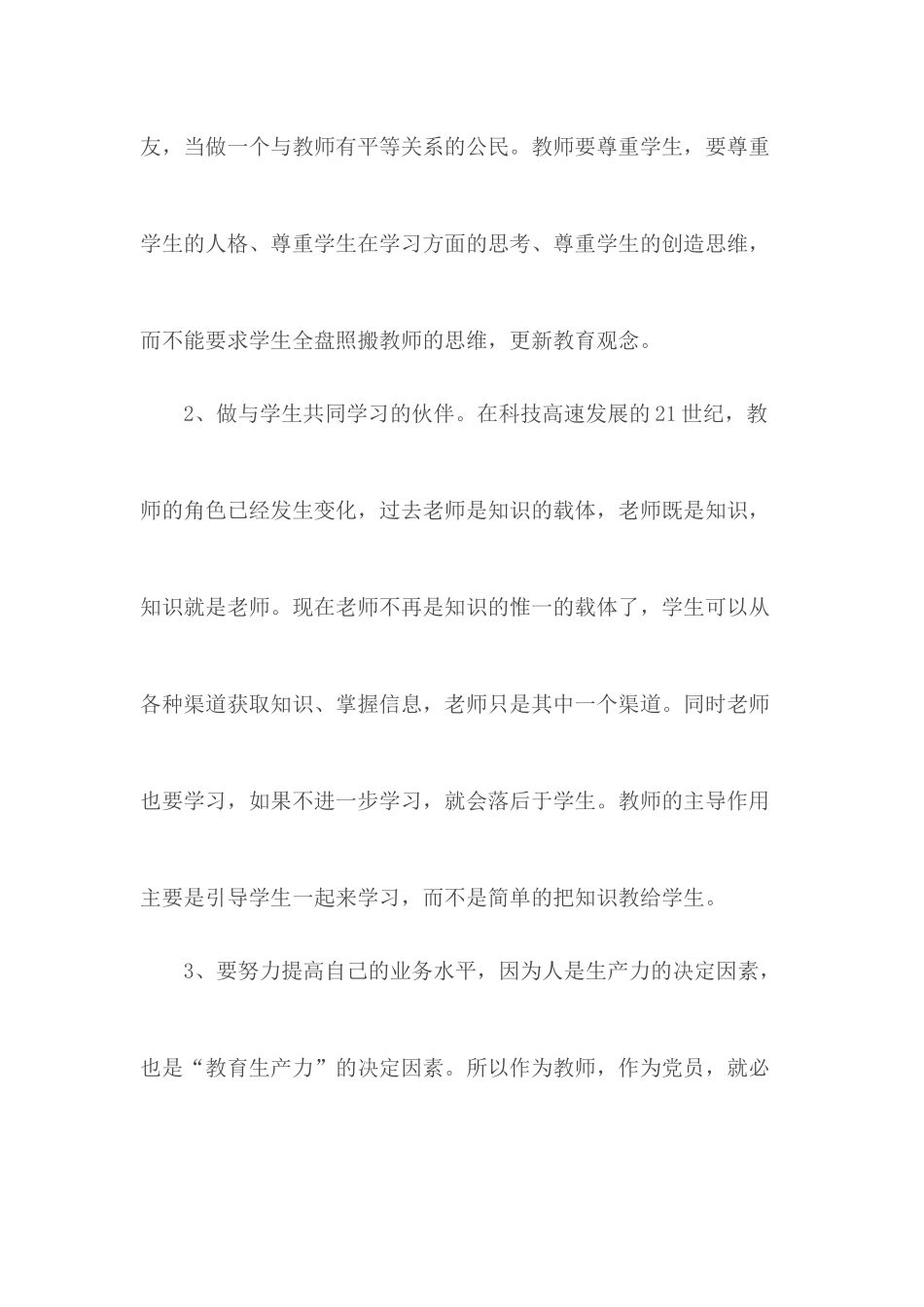 友，当做一个与教师有平等关系的公民。教师要尊重学生，要尊重学生的人格、尊重学生在学习方面的思考、尊重学生的创造思维，而不能要求学生全盘照搬教师的思维，更新教育观念。

2、做与学生共同学习的伙伴。在科技高速发展的21世纪，教师的角色已经发生变化，过去老师是知识的载体，老师既是知识，知识就是老师。现在老师不再是知识的惟一的载体了，学生可以从各种渠道获取知识、掌握信息，老师只是其中一个渠道。同时老师也要学习，如果不进一步学习，就会落后于学生。教师的主导作用主要是引导学生一起来学习，而不是简单的把知识教给学生。

3、要努力提高自己的业务水平，因为人是生产力的决定因素，也是“教育生产力”的决定因素。所以作为教师，作为党员，就必